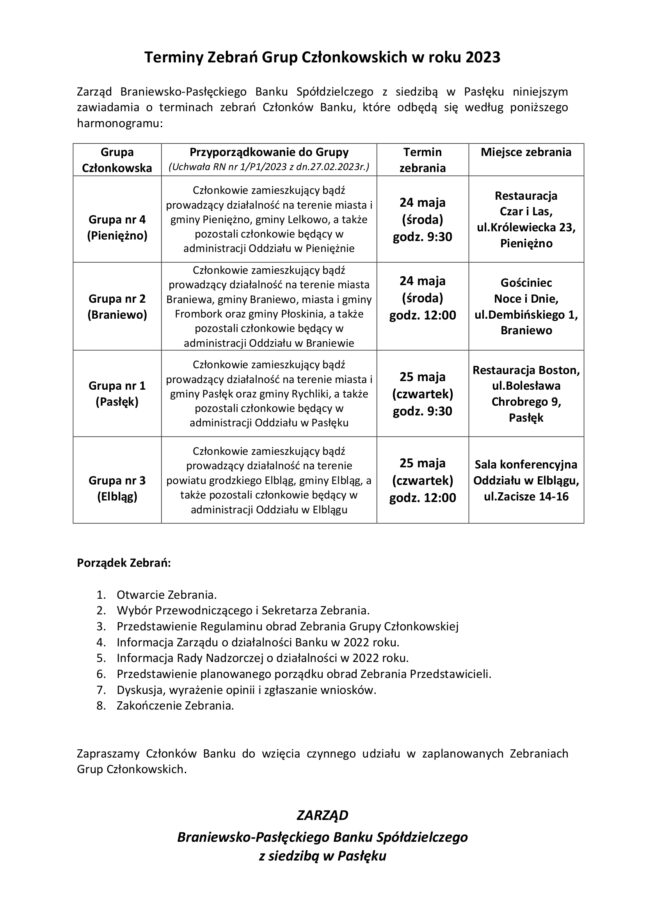 Terminy Zebrań Grup Członkowskich w roku 2023

Zarząd Braniewsko-Pasłęckiego Banku Spółdzielczego z siedzibą w Pasłęku niniejszym zawiadamia o terminach zebrań Członków Banku, które odbędą się według poniższego harmonogramu:

| Grupa Członkowska | Przyporządkowanie do Grupy (Uchwała RN nr 1/P1/2023 z dn.27.02.2023r.) | Termin zebrania | Miejsce zebrania |
|---|---|---|---|
| Grupa nr 4 (Pieniężno) | Członkowie zamieszkujący bądź prowadzący działalność na terenie miasta i gminy Pieniężno, gminy Lelkowo, a także pozostali członkowie będący w administracji Oddziału w Pieniężnie | 24 maja (środa) godz. 9:30 | Restauracja Czar i Las, ul.Królewiecka 23, Pieniężno |
| Grupa nr 2 (Braniewo) | Członkowie zamieszkujący bądź prowadzący działalność na terenie miasta Braniewa, gminy Braniewo, miasta i gminy Frombork oraz gminy Płoskinia, a także pozostali członkowie będący w administracji Oddziału w Braniewie | 24 maja (środa) godz. 12:00 | Gościniec Noce i Dnie, ul.Dembińskiego 1, Braniewo |
| Grupa nr 1 (Pasłęk) | Członkowie zamieszkujący bądź prowadzący działalność na terenie miasta i gminy Pasłęk oraz gminy Rychliki, a także pozostali członkowie będący w administracji Oddziału w Pasłęku | 25 maja (czwartek) godz. 9:30 | Restauracja Boston, ul.Bolesława Chrobrego 9, Pasłęk |
| Grupa nr 3 (Elbląg) | Członkowie zamieszkujący bądź prowadzący działalność na terenie powiatu grodzkiego Elbląg, gminy Elbląg, a także pozostali członkowie będący w administracji Oddziału w Elblągu | 25 maja (czwartek) godz. 12:00 | Sala konferencyjna Oddziału w Elblągu, ul.Zacisze 14-16 |

Porządek Zebrań:

1. Otwarcie Zebrania.
2. Wybór Przewodniczącego i Sekretarza Zebrania.
3. Przedstawienie Regulaminu obrad Zebrania Grupy Członkowskiej
4. Informacja Zarządu o działalności Banku w 2022 roku.
5. Informacja Rady Nadzorczej o działalności w 2022 roku.
6. Przedstawienie planowanego porządku obrad Zebrania Przedstawicieli.
7. Dyskusja, wyrażenie opinii i zgłaszanie wniosków.
8. Zakończenie Zebrania.

Zapraszamy Członków Banku do wzięcia czynnego udziału w zaplanowanych Zebraniach Grup Członkowskich.

ZARZĄD
Braniewsko-Pasłęckiego Banku Spółdzielczego
z siedzibą w Pasłęku